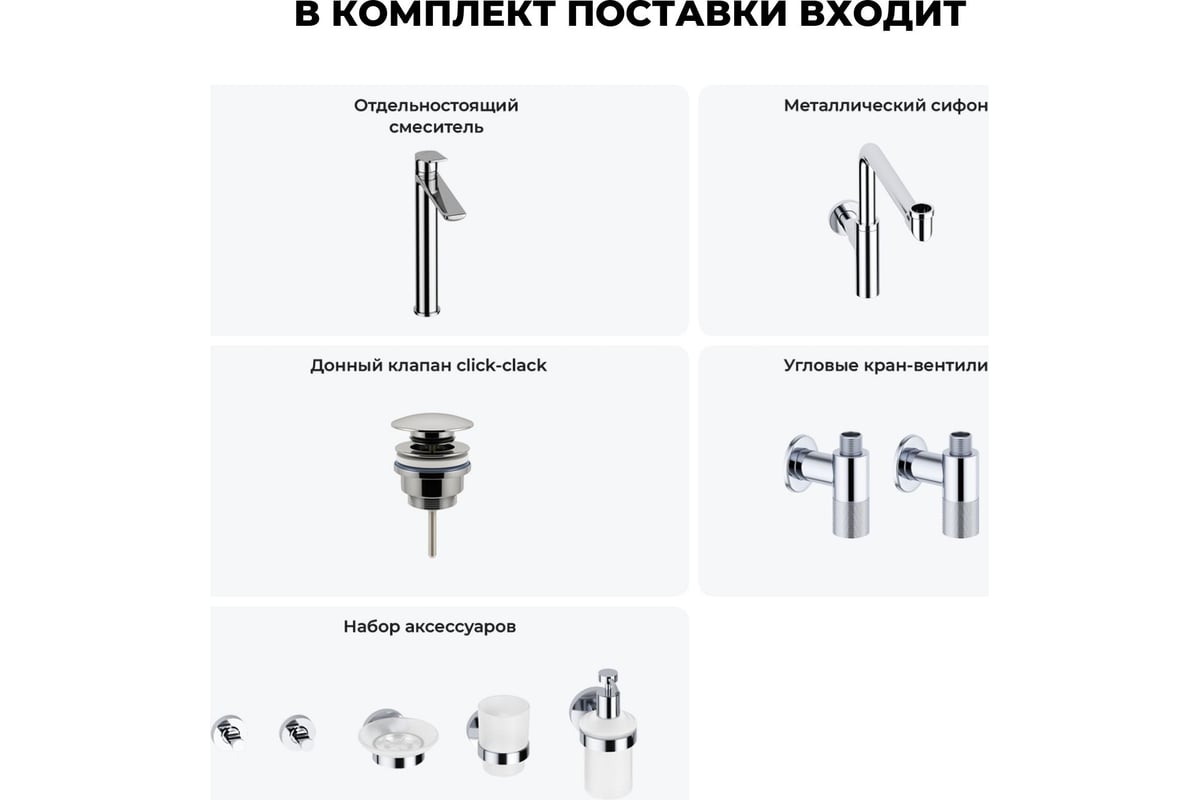 В КОМПЛЕКТ ПОСТАВКИ ВХОДИТ

Отдельностоящий смеситель

Металлический сифон

Донный клапан click-clack

Угловые кран-вентили

Набор аксессуаров